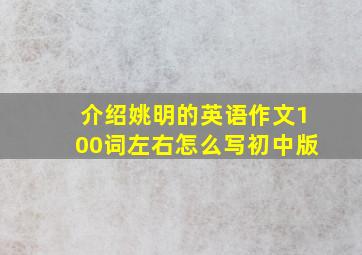 介绍姚明的英语作文100词左右怎么写初中版